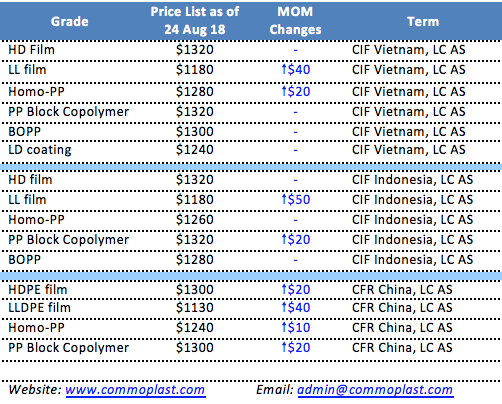 | Grade | Price List as of 24 Aug 18 | MOM Changes | Term |
|---|---|---|---|
| HD Film | $1320 | - | CIF Vietnam, LC AS |
| LL film | $1180 | ↑$40 | CIF Vietnam, LC AS |
| Homo-PP | $1280 | ↑$20 | CIF Vietnam, LC AS |
| PP Block Copolymer | $1320 | - | CIF Vietnam, LC AS |
| BOPP | $1300 | - | CIF Vietnam, LC AS |
| LD coating | $1240 | - | CIF Vietnam, LC AS |
| HD film | $1320 | - | CIF Indonesia, LC AS |
| LL film | $1180 | ↑$50 | CIF Indonesia, LC AS |
| Homo-PP | $1260 | - | CIF Indonesia, LC AS |
| PP Block Copolymer | $1320 | ↑$20 | CIF Indonesia, LC AS |
| BOPP | $1280 | - | CIF Indonesia, LC AS |
| HDPE film | $1300 | ↑$20 | CFR China, LC AS |
| LLDPE film | $1130 | ↑$40 | CFR China, LC AS |
| Homo-PP | $1240 | ↑$10 | CFR China, LC AS |
| PP Block Copolymer | $1300 | ↑$20 | CFR China, LC AS |

Website: www.commoplast.com Email: admin@commoplast.com